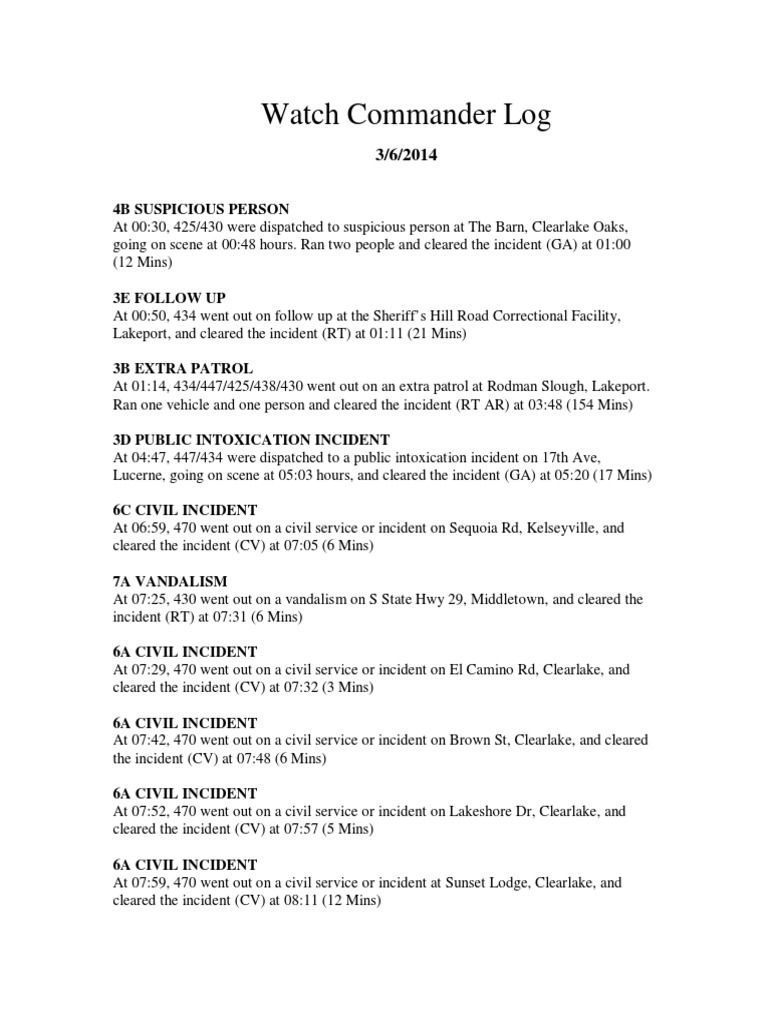 Watch Commander Log

3/6/2014

4B SUSPICIOUS PERSON
At 00:30, 425/430 were dispatched to suspicious person at The Barn, Clearlake Oaks, going on scene at 00:48 hours. Ran two people and cleared the incident (GA) at 01:00 (12 Mins)

3E FOLLOW UP
At 00:50, 434 went out on follow up at the Sheriff's Hill Road Correctional Facility, Lakeport, and cleared the incident (RT) at 01:11 (21 Mins)

3B EXTRA PATROL
At 01:14, 434/447/425/438/430 went out on an extra patrol at Rodman Slough, Lakeport. Ran one vehicle and one person and cleared the incident (RT AR) at 03:48 (154 Mins)

3D PUBLIC INTOXICATION INCIDENT
At 04:47, 447/434 were dispatched to a public intoxication incident on 17th Ave, Lucerne, going on scene at 05:03 hours, and cleared the incident (GA) at 05:20 (17 Mins)

6C CIVIL INCIDENT
At 06:59, 470 went out on a civil service or incident on Sequoia Rd, Kelseyville, and cleared the incident (CV) at 07:05 (6 Mins)

7A VANDALISM
At 07:25, 430 went out on a vandalism on S State Hwy 29, Middletown, and cleared the incident (RT) at 07:31 (6 Mins)

6A CIVIL INCIDENT
At 07:29, 470 went out on a civil service or incident on El Camino Rd, Clearlake, and cleared the incident (CV) at 07:32 (3 Mins)

6A CIVIL INCIDENT
At 07:42, 470 went out on a civil service or incident on Brown St, Clearlake, and cleared the incident (CV) at 07:48 (6 Mins)

6A CIVIL INCIDENT
At 07:52, 470 went out on a civil service or incident on Lakeshore Dr, Clearlake, and cleared the incident (CV) at 07:57 (5 Mins)

6A CIVIL INCIDENT
At 07:59, 470 went out on a civil service or incident at Sunset Lodge, Clearlake, and cleared the incident (CV) at 08:11 (12 Mins)